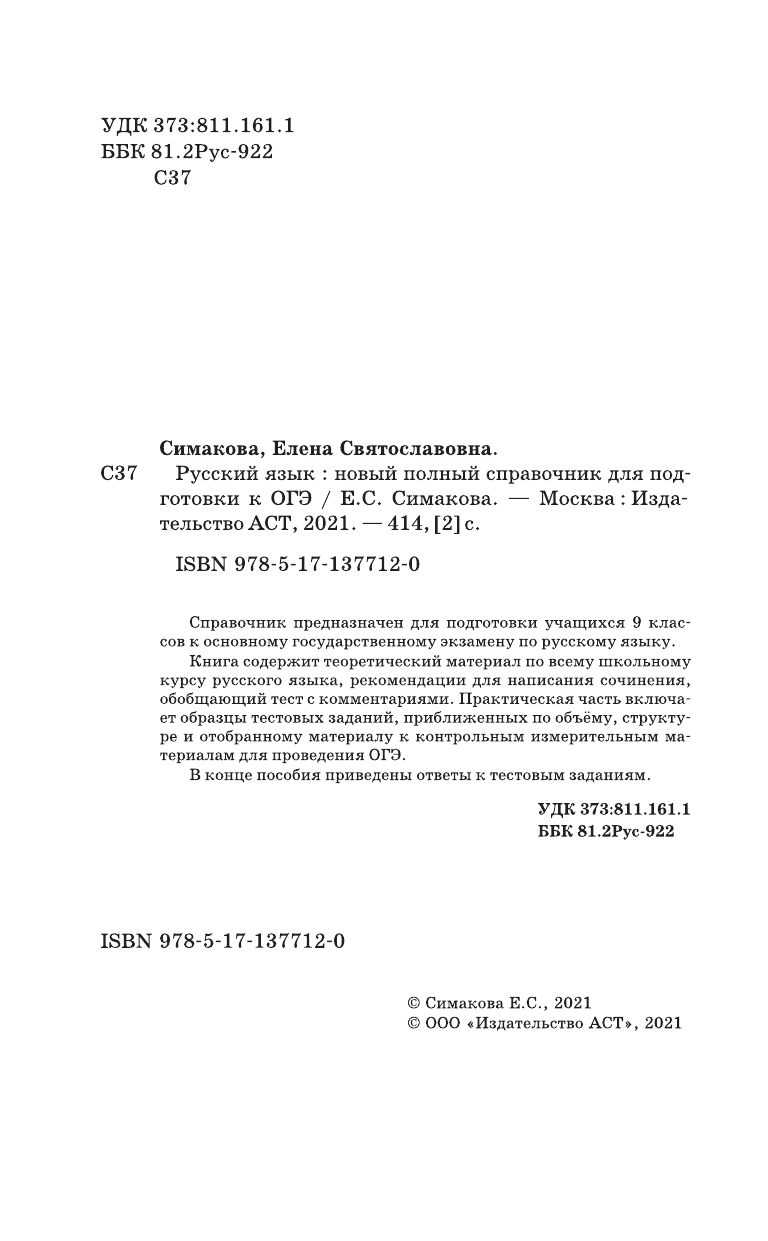 УДК 373:811.161.1
ББК 81.2Рус-922
С37

Симакова, Елена Святославовна.

С37 Русский язык : новый полный справочник для подготовки к ОГЭ / Е.С. Симакова. — Москва : Издательство АСТ, 2021. — 414, [2] с.

ISBN 978-5-17-137712-0

Справочник предназначен для подготовки учащихся 9 классов к основному государственному экзамену по русскому языку.

Книга содержит теоретический материал по всему школьному курсу русского языка, рекомендации для написания сочинения, обобщающий тест с комментариями. Практическая часть включает образцы тестовых заданий, приближенных по объёму, структуре и отобранному материалу к контрольным измерительным материалам для проведения ОГЭ.

В конце пособия приведены ответы к тестовым заданиям.

УДК 373:811.161.1
ББК 81.2Рус-922

ISBN 978-5-17-137712-0

© Симакова Е.С., 2021
© ООО «Издательство АСТ», 2021